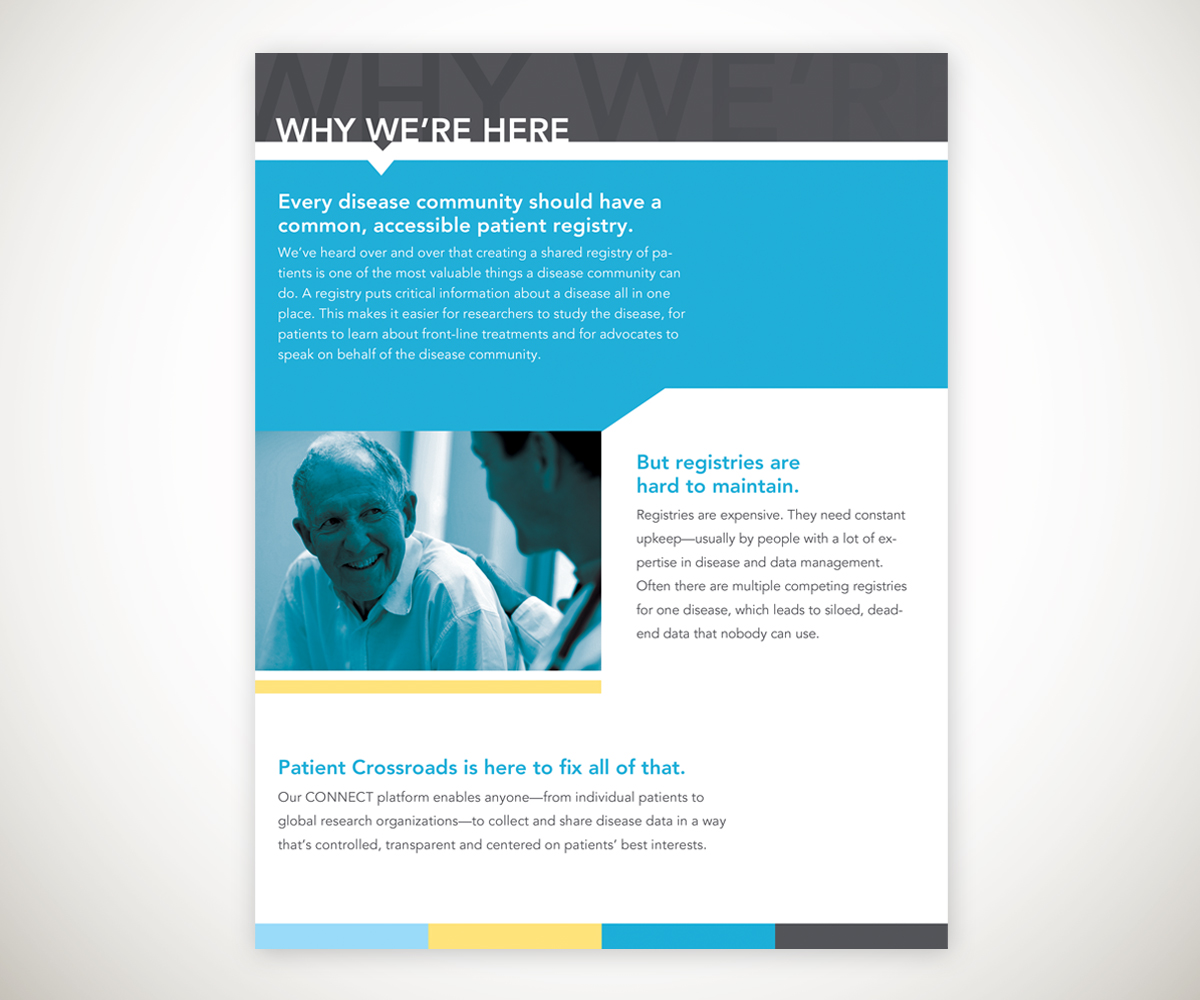 WHY WE'RE HERE

Every disease community should have a common, accessible patient registry.

We've heard over and over that creating a shared registry of patients is one of the most valuable things a disease community can do. A registry puts critical information about a disease all in one place. This makes it easier for researchers to study the disease, for patients to learn about front-line treatments and for advocates to speak on behalf of the disease community.

But registries are hard to maintain.

Registries are expensive. They need constant upkeep—usually by people with a lot of expertise in disease and data management. Often there are multiple competing registries for one disease, which leads to siloed, dead-end data that nobody can use.

Patient Crossroads is here to fix all of that.

Our CONNECT platform enables anyone—from individual patients to global research organizations—to collect and share disease data in a way that's controlled, transparent and centered on patients' best interests.